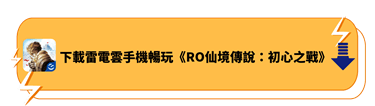 下載雷電雲手機暢玩《RO仙境傳說：初心之戰》